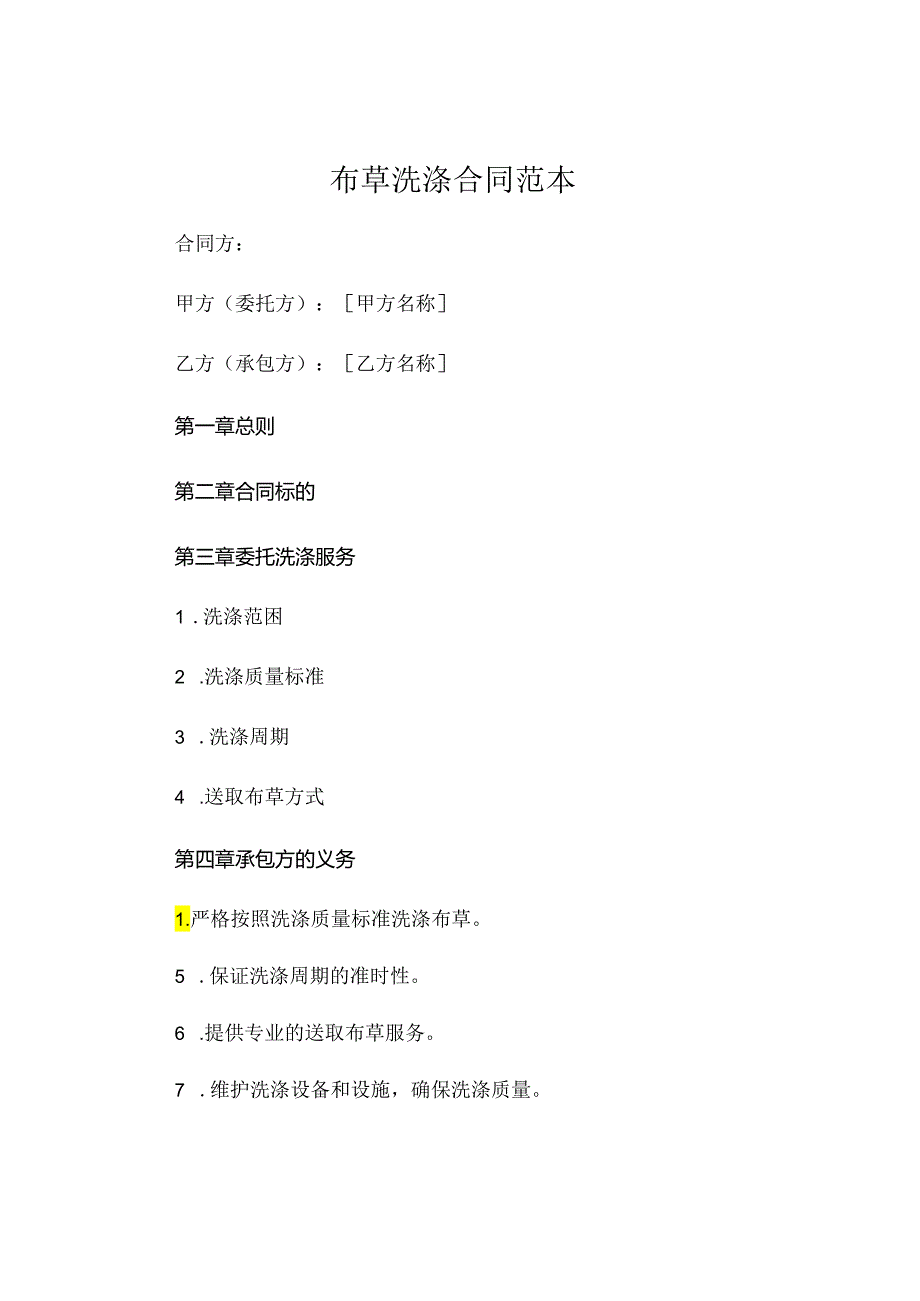 布草洗涤合同范本

合同方：

甲方（委托方）：［甲方名称］

乙方（承包方）：［乙方名称］

第一章总则

第二章合同标的

第三章委托洗涤服务

1．洗涤范围

2．洗涤质量标准

3．洗涤周期

4．送取布草方式

第四章承包方的义务

1.严格按照洗涤质量标准洗涤布草。

5．保证洗涤周期的准时性。

6．提供专业的送取布草服务。

7．维护洗涤设备和设施，确保洗涤质量。